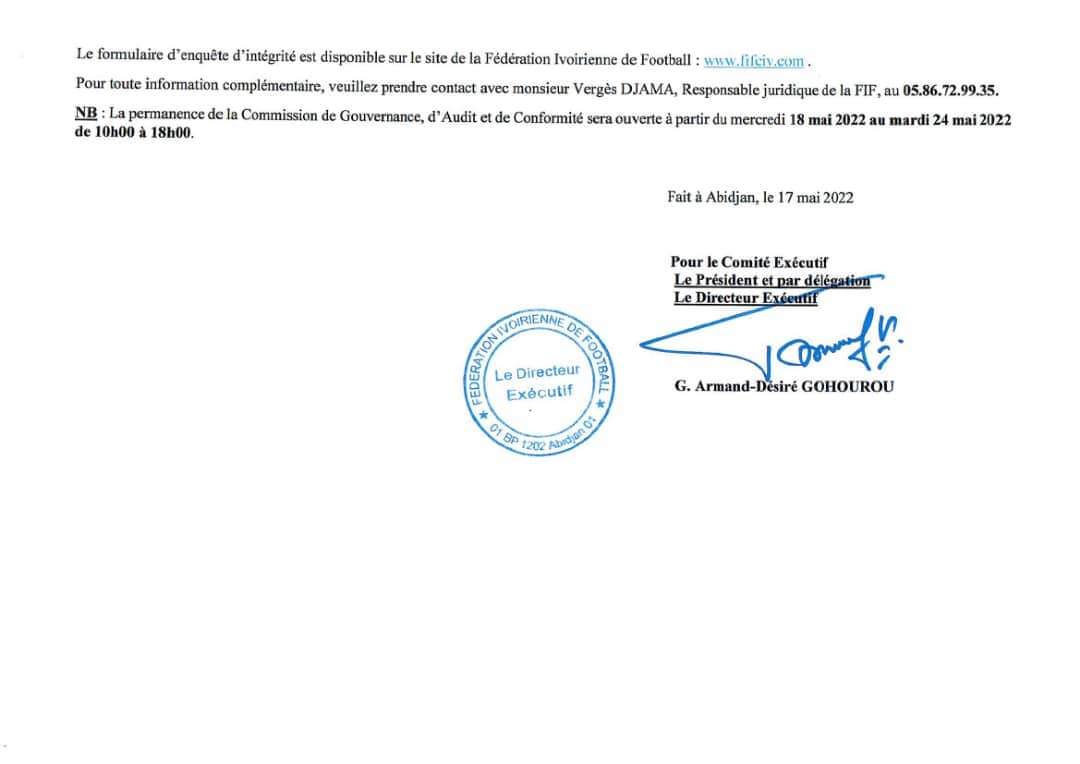 Le formulaire d'enquête d'intégrité est disponible sur le site de la Fédération Ivoirienne de Football : www.fifciv.com .

Pour toute information complémentaire, veuillez prendre contact avec monsieur Vergès DJAMA, Responsable juridique de la FIF, au 05.86.72.99.35.

NB : La permanence de la Commission de Gouvernance, d'Audit et de Conformité sera ouverte à partir du mercredi 18 mai 2022 au mardi 24 mai 2022 de 10h00 à 18h00.

Fait à Abidjan, le 17 mai 2022

Pour le Comité Exécutif
Le Président et par délégation
Le Directeur Exécutif

FEDERATION IVOIRIENNE DE FOOTBALL
Le Directeur Exécutif
01 BP 1202 Abidjan 01

G. Armand-Désiré GOHOUROU